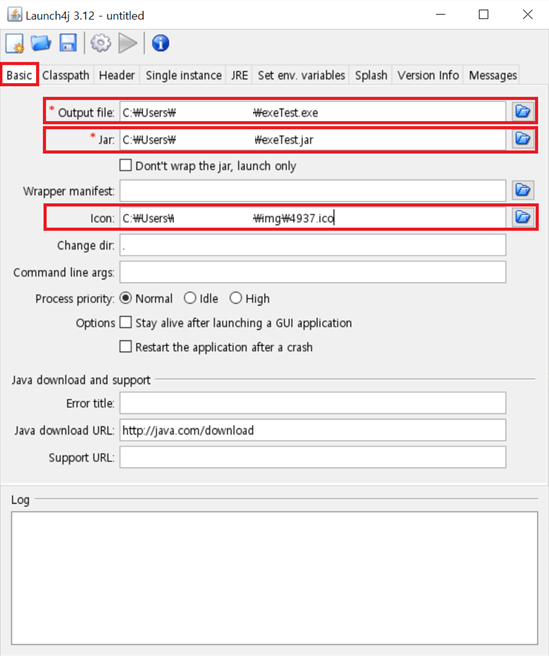 Launch4j 3.12 - untitled

Basic Classpath Header Single instance JRE Set env. variables Splash Version Info Messages

* Output file: C:₩Users₩ ₩exeTest.exe

* Jar: C:₩Users₩ ₩exeTest.jar

Don't wrap the jar, launch only

Wrapper manifest:

Icon: C:₩Users₩ ₩img₩4937.ico

Change dir: .

Command line args:

Process priority: Normal Idle High

Options Stay alive after launching a GUI application

Restart the application after a crash

Java download and support

Error title:

Java download URL: http://java.com/download

Support URL:

Log